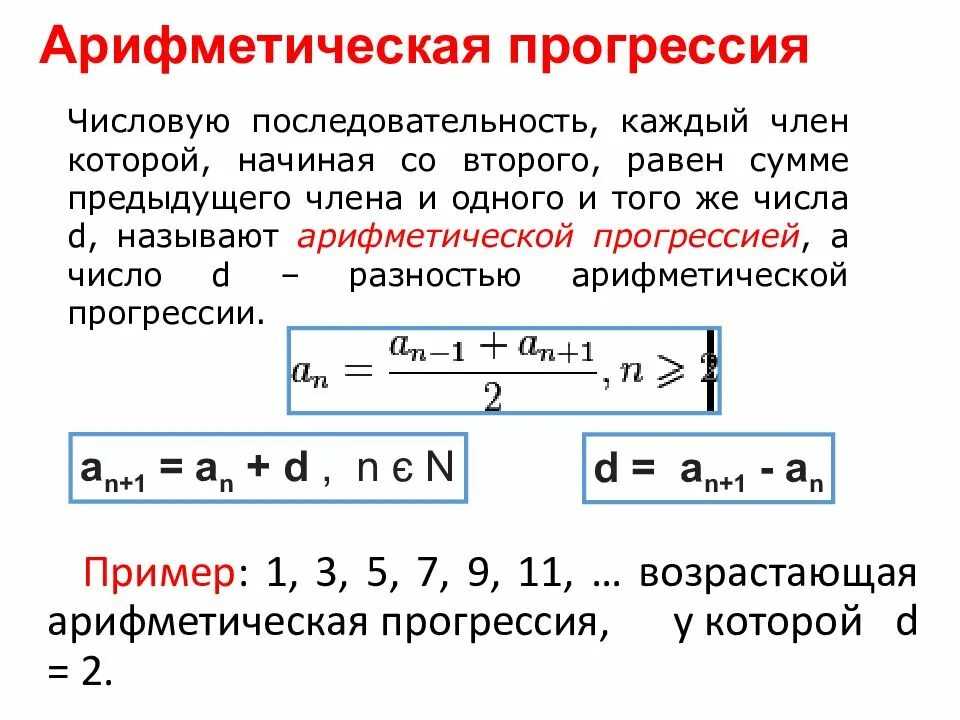 Арифметическая прогрессия

Числовую последовательность, каждый член которой, начиная со второго, равен сумме предыдущего члена и одного и того же числа d, называют арифметической прогрессией, а число d – разностью арифметической прогрессии.

$a_n = \frac{a_{n-1} + a_{n+1}}{2}, n \geqslant 2$

$a_{n+1} = a_n + d$ , n є N

$d = a_{n+1} - a_n$

Пример: 1, 3, 5, 7, 9, 11, … возрастающая арифметическая прогрессия, у которой d = 2.